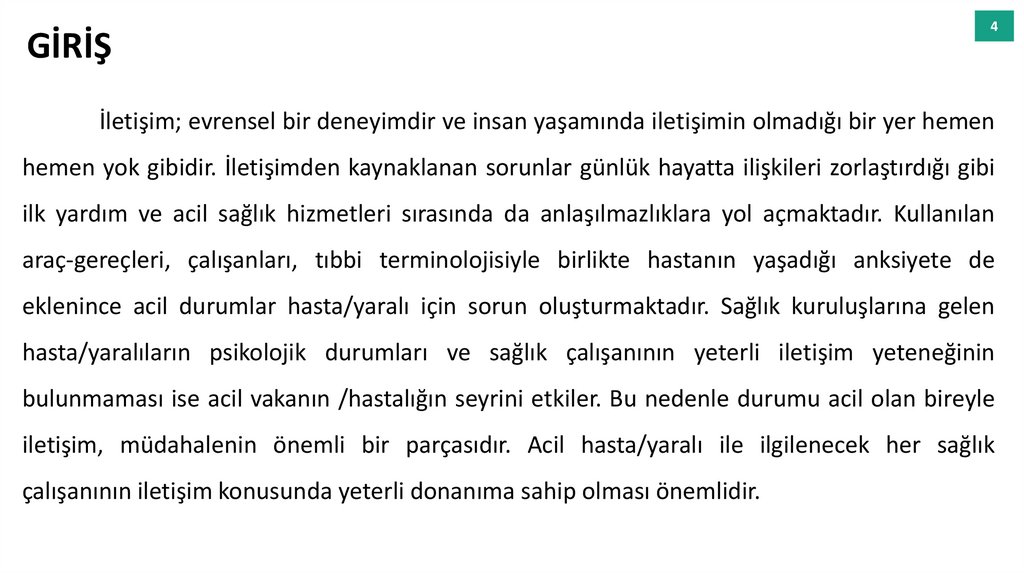 GİRİŞ

4

İletişim; evrensel bir deneyimdir ve insan yaşamında iletişimin olmadığı bir yer hemen hemen yok gibidir. İletişimden kaynaklanan sorunlar günlük hayatta ilişkileri zorlaştırdığı gibi ilk yardım ve acil sağlık hizmetleri sırasında da anlaşılmazlıklara yol açmaktadır. Kullanılan araç-gereçleri, çalışanları, tıbbi terminolojisiyle birlikte hastanın yaşadığı anksiyete de eklenince acil durumlar hasta/yaralı için sorun oluşturmaktadır. Sağlık kuruluşlarına gelen hasta/yaralıların psikolojik durumları ve sağlık çalışanının yeterli iletişim yeteneğinin bulunmaması ise acil vakanın /hastalığın seyrini etkiler. Bu nedenle durumu acil olan bireyle iletişim, müdahalenin önemli bir parçasıdır. Acil hasta/yaralı ile ilgilenecek her sağlık çalışanının iletişim konusunda yeterli donanıma sahip olması önemlidir.